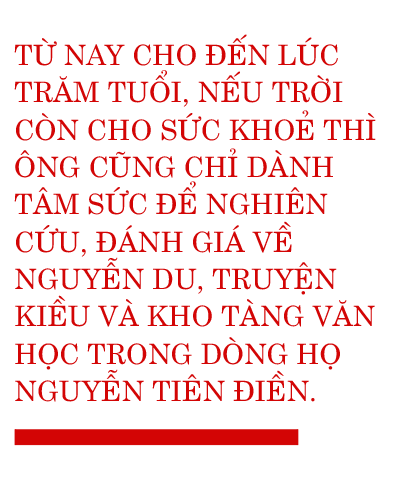 TỪ NAY CHO ĐẾN LÚC TRĂM TUỔI, NẾU TRỜI CÒN CHO SỨC KHOẺ THÌ ÔNG CŨNG CHỈ DÀNH TÂM SỨC ĐỂ NGHIÊN CỨU, ĐÁNH GIÁ VỀ NGUYỄN DU, TRUYỆN KIỀU VÀ KHO TÀNG VĂN HỌC TRONG DÒNG HỌ NGUYỄN TIÊN ĐIỀN.